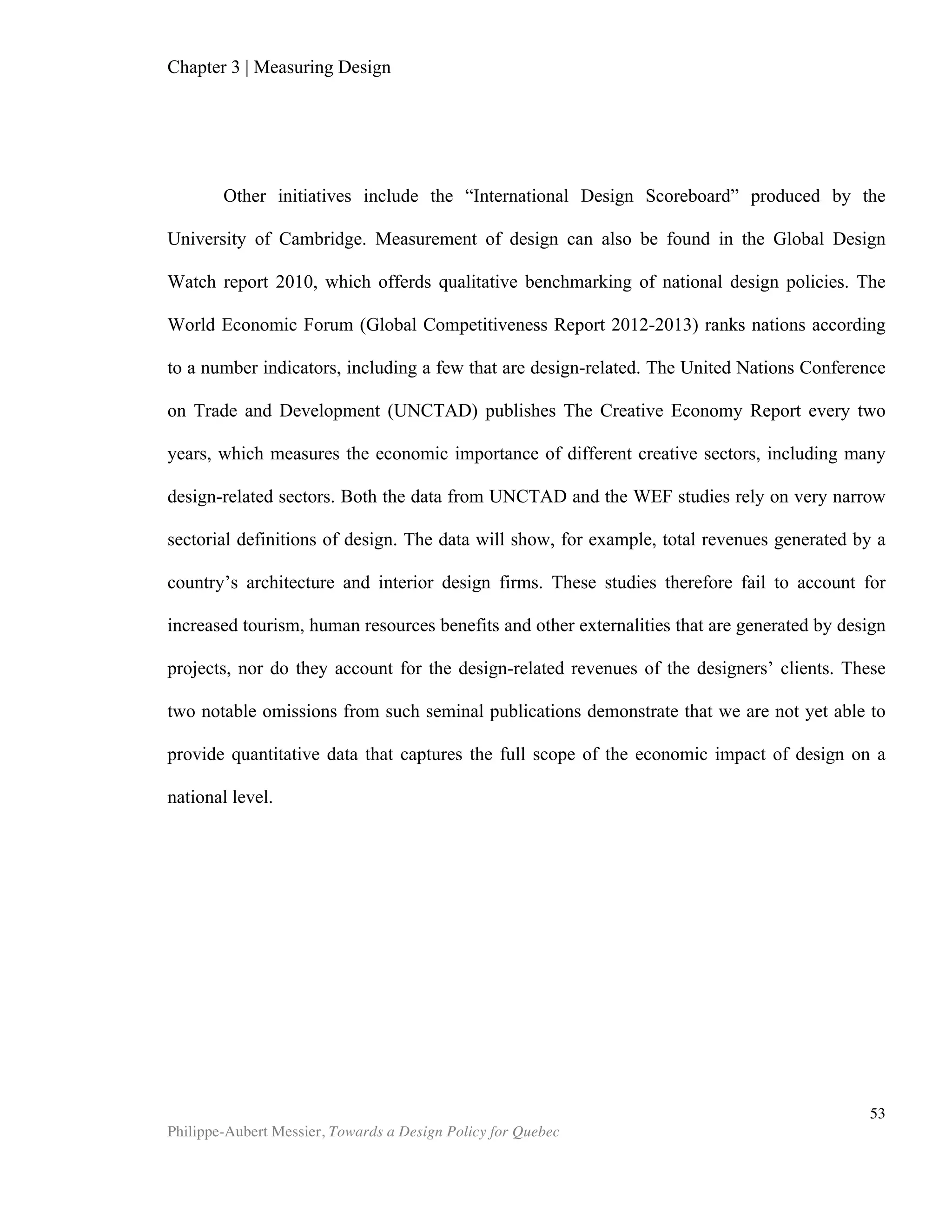 Chapter 3 | Measuring Design

Other initiatives include the “International Design Scoreboard” produced by the University of Cambridge. Measurement of design can also be found in the Global Design Watch report 2010, which offerds qualitative benchmarking of national design policies. The World Economic Forum (Global Competitiveness Report 2012-2013) ranks nations according to a number indicators, including a few that are design-related. The United Nations Conference on Trade and Development (UNCTAD) publishes The Creative Economy Report every two years, which measures the economic importance of different creative sectors, including many design-related sectors. Both the data from UNCTAD and the WEF studies rely on very narrow sectorial definitions of design. The data will show, for example, total revenues generated by a country’s architecture and interior design firms. These studies therefore fail to account for increased tourism, human resources benefits and other externalities that are generated by design projects, nor do they account for the design-related revenues of the designers’ clients. These two notable omissions from such seminal publications demonstrate that we are not yet able to provide quantitative data that captures the full scope of the economic impact of design on a national level.

53

Philippe-Aubert Messier, Towards a Design Policy for Quebec